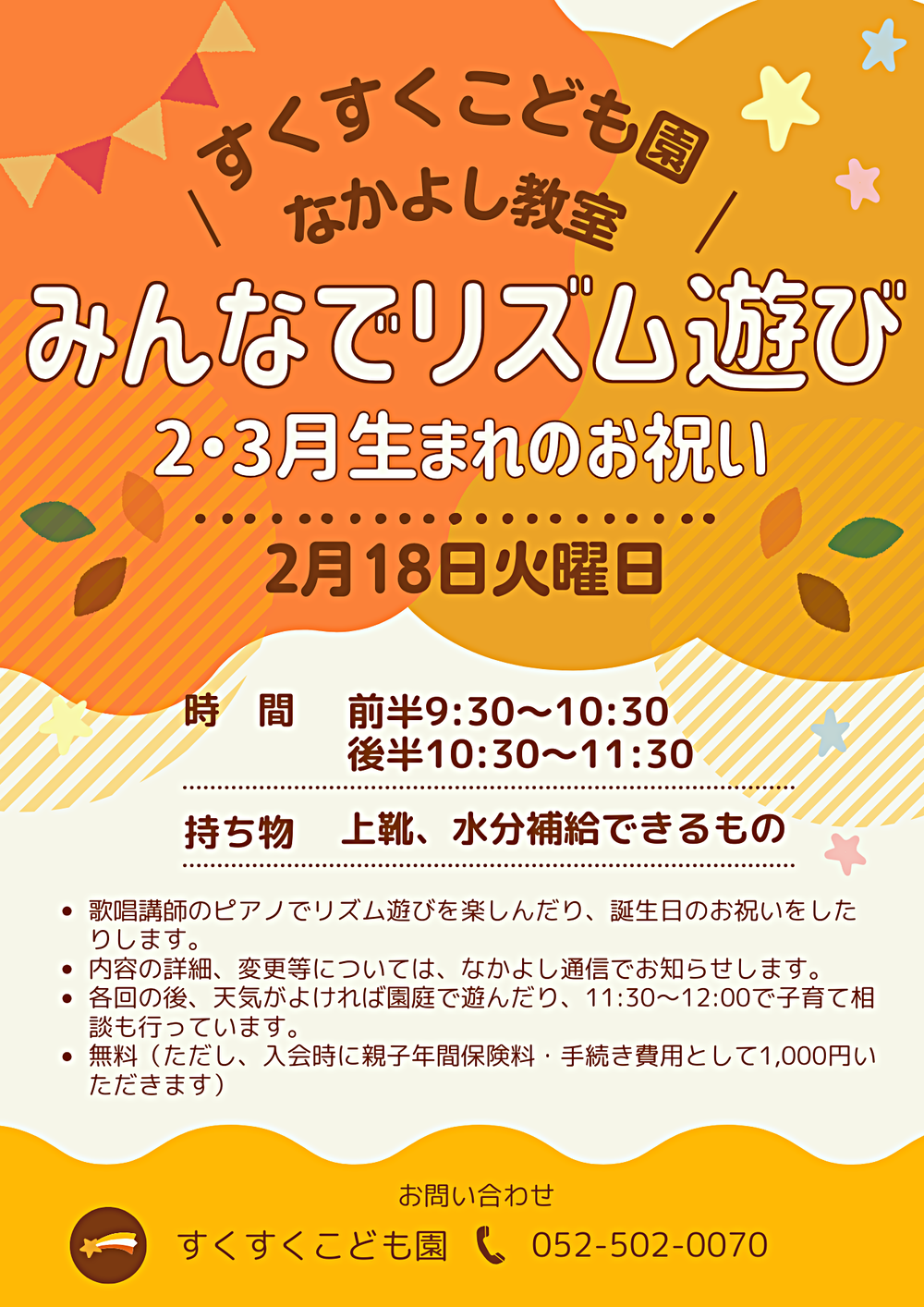 すくすくこども園
なかよし教室

みんなでリズム遊び
2・3月生まれのお祝い

2月18日火曜日

時　間　前半9:30〜10:30
後半10:30〜11:30

持ち物　上靴、水分補給できるもの

• 歌唱講師のピアノでリズム遊びを楽しんだり、誕生日のお祝いをしたりします。
• 内容の詳細、変更等については、なかよし通信でお知らせします。
• 各回の後、天気がよければ園庭で遊んだり、11:30〜12:00で子育て相談も行っています。
• 無料（ただし、入会時に親子年間保険料・手続き費用として1,000円いただきます）

お問い合わせ
すくすくこども園　052-502-0070